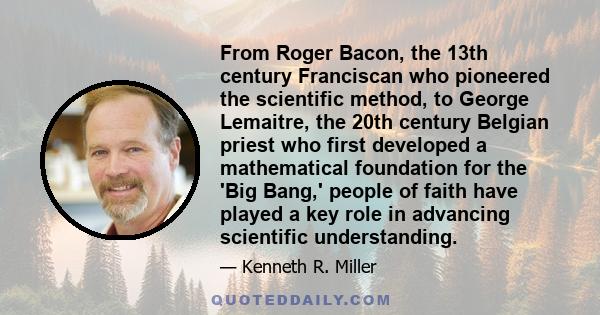 From Roger Bacon, the 13th century Franciscan who pioneered the scientific method, to George Lemaitre, the 20th century Belgian priest who first developed a mathematical foundation for the 'Big Bang,' people of faith have played a key role in advancing scientific understanding.

— Kenneth R. Miller

QUOTEDDAILY.COM